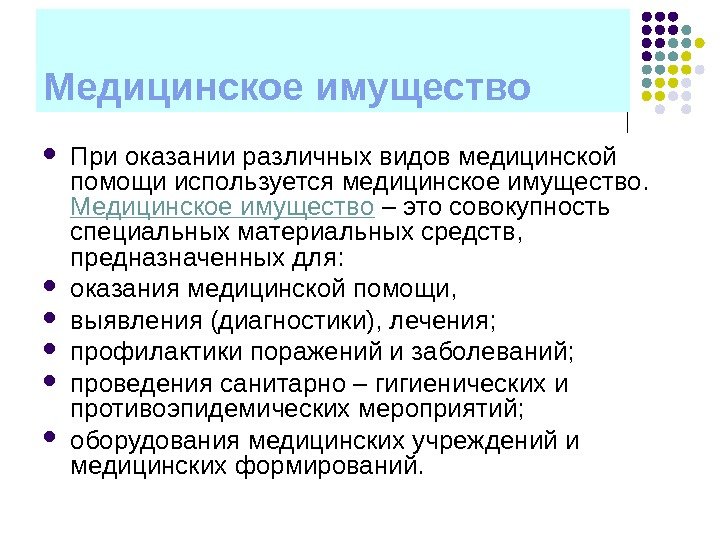 Медицинское имущество

- При оказании различных видов медицинской помощи используется медицинское имущество. Медицинское имущество – это совокупность специальных материальных средств, предназначенных для:
- оказания медицинской помощи,
- выявления (диагностики), лечения;
- профилактики поражений и заболеваний;
- проведения санитарно – гигиенических и противоэпидемических мероприятий;
- оборудования медицинских учреждений и медицинских формирований.